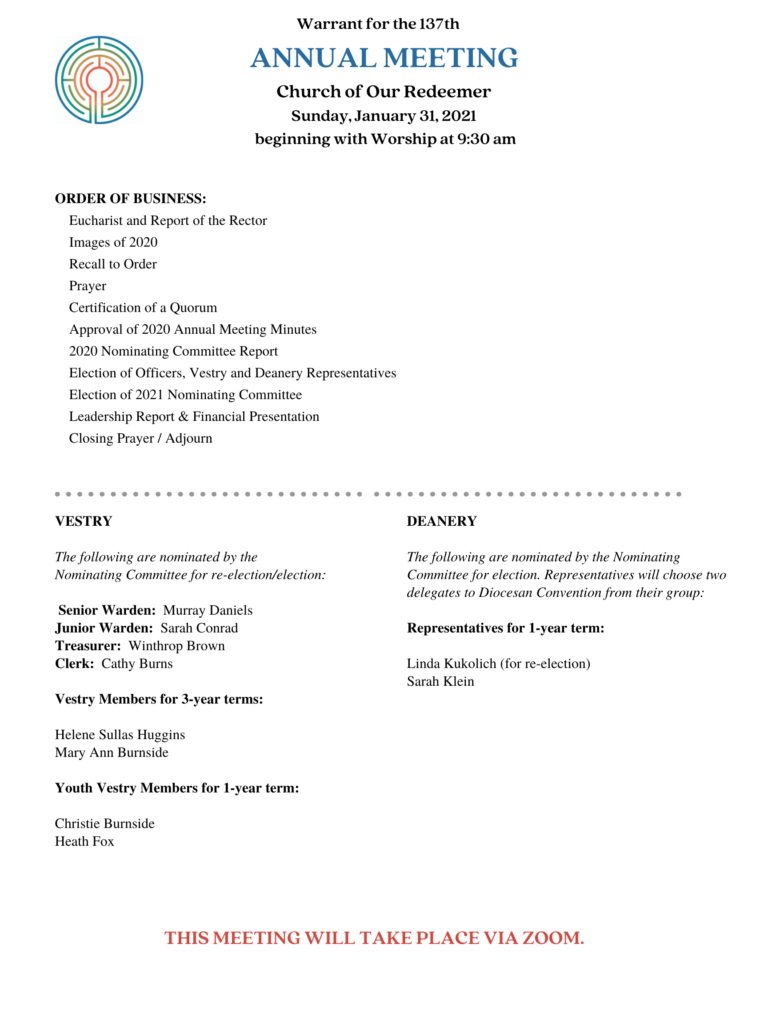 Warrant for the 137th

ANNUAL MEETING

Church of Our Redeemer

Sunday, January 31, 2021

beginning with Worship at 9:30 am

ORDER OF BUSINESS:
Eucharist and Report of the Rector
Images of 2020
Recall to Order
Prayer
Certification of a Quorum
Approval of 2020 Annual Meeting Minutes
2020 Nominating Committee Report
Election of Officers, Vestry and Deanery Representatives
Election of 2021 Nominating Committee
Leadership Report & Financial Presentation
Closing Prayer / Adjourn

VESTRY

The following are nominated by the Nominating Committee for re-election/election:

Senior Warden: Murray Daniels
Junior Warden: Sarah Conrad
Treasurer: Winthrop Brown
Clerk: Cathy Burns

Vestry Members for 3-year terms:

Helene Sullas Huggins
Mary Ann Burnside

Youth Vestry Members for 1-year term:

Christie Burnside
Heath Fox

DEANERY

The following are nominated by the Nominating Committee for election. Representatives will choose two delegates to Diocesan Convention from their group:

Representatives for 1-year term:

Linda Kukolich (for re-election)
Sarah Klein

THIS MEETING WILL TAKE PLACE VIA ZOOM.